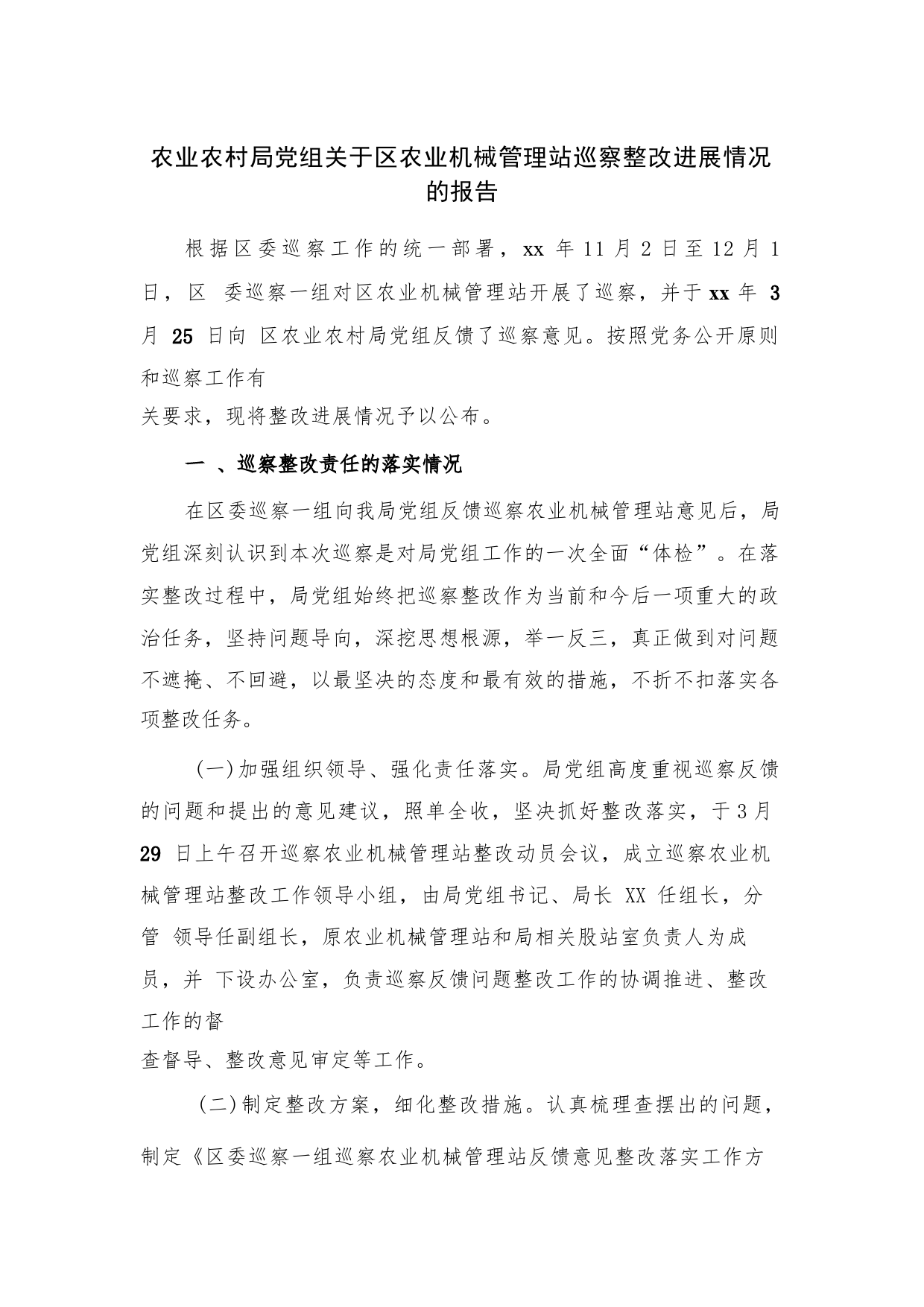 农业农村局党组关于区农业机械管理站巡察整改进展情况的报告

根据区委巡察工作的统一部署，xx 年 11 月 2 日至 12 月 1 日，区 委巡察一组对区农业机械管理站开展了巡察，并于 xx 年 3 月 25 日向 区农业农村局党组反馈了巡察意见。按照党务公开原则和巡察工作有关要求，现将整改进展情况予以公布。

一 、巡察整改责任的落实情况

在区委巡察一组向我局党组反馈巡察农业机械管理站意见后，局党组深刻认识到本次巡察是对局党组工作的一次全面“体检”。在落实整改过程中，局党组始终把巡察整改作为当前和今后一项重大的政治任务，坚持问题导向，深挖思想根源，举一反三，真正做到对问题不遮掩、不回避，以最坚决的态度和最有效的措施，不折不扣落实各项整改任务。

(一)加强组织领导、强化责任落实。局党组高度重视巡察反馈的问题和提出的意见建议，照单全收，坚决抓好整改落实，于 3 月 29 日上午召开巡察农业机械管理站整改动员会议，成立巡察农业机械管理站整改工作领导小组，由局党组书记、局长 XX 任组长，分管 领导任副组长，原农业机械管理站和局相关股站室负责人为成员，并 下设办公室，负责巡察反馈问题整改工作的协调推进、整改工作的督查督导、整改意见审定等工作。

(二)制定整改方案，细化整改措施。认真梳理查摆出的问题，制定《区委巡察一组巡察农业机械管理站反馈意见整改落实工作方